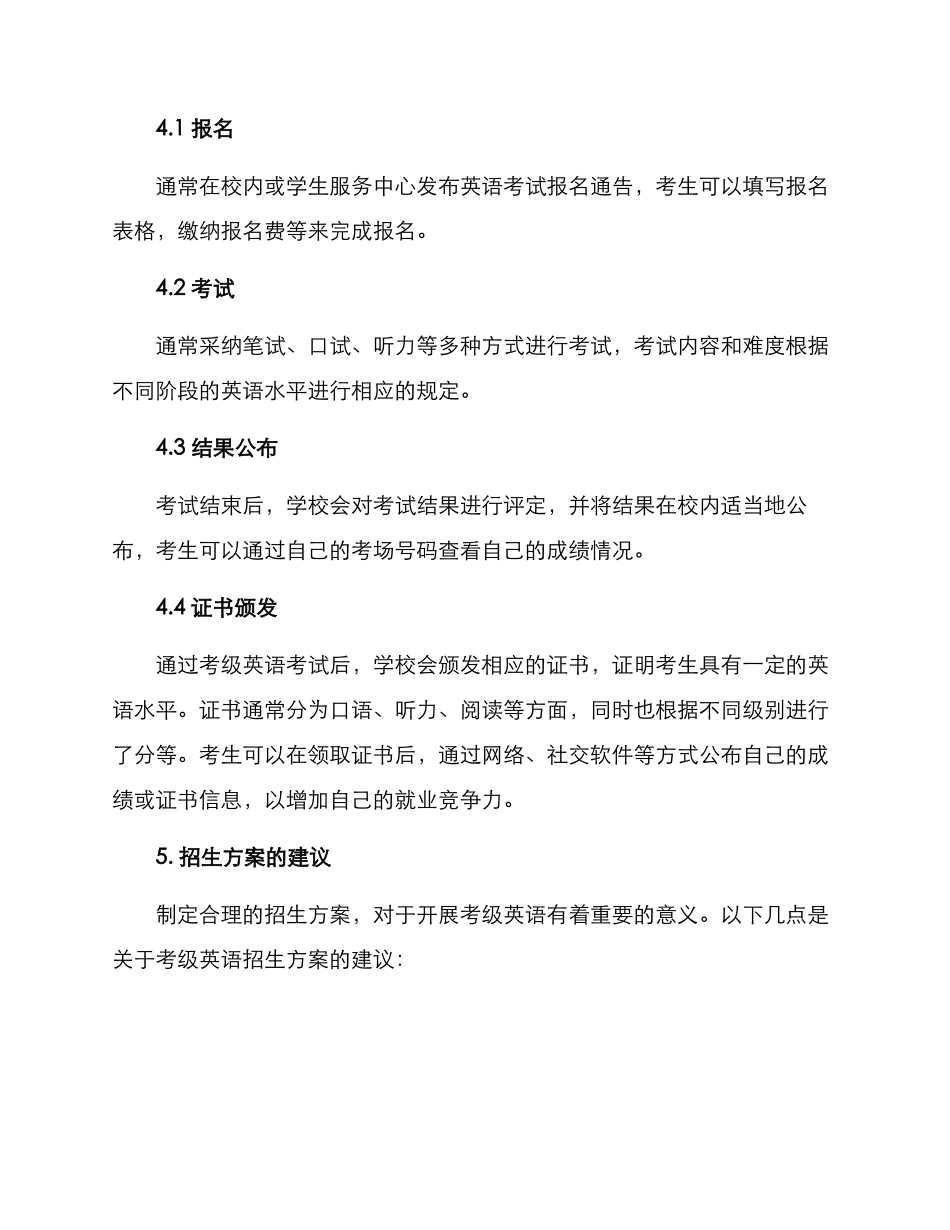 4.1 报名

通常在校内或学生服务中心发布英语考试报名通告，考生可以填写报名表格，缴纳报名费等来完成报名。

4.2 考试

通常采纳笔试、口试、听力等多种方式进行考试，考试内容和难度根据不同阶段的英语水平进行相应的规定。

4.3 结果公布

考试结束后，学校会对考试结果进行评定，并将结果在校内适当地公布，考生可以通过自己的考场号码查看自己的成绩情况。

4.4 证书颁发

通过考级英语考试后，学校会颁发相应的证书，证明考生具有一定的英语水平。证书通常分为口语、听力、阅读等方面，同时也根据不同级别进行了分等。考生可以在领取证书后，通过网络、社交软件等方式公布自己的成绩或证书信息，以增加自己的就业竞争力。

5. 招生方案的建议

制定合理的招生方案，对于开展考级英语有着重要的意义。以下几点是关于考级英语招生方案的建议：